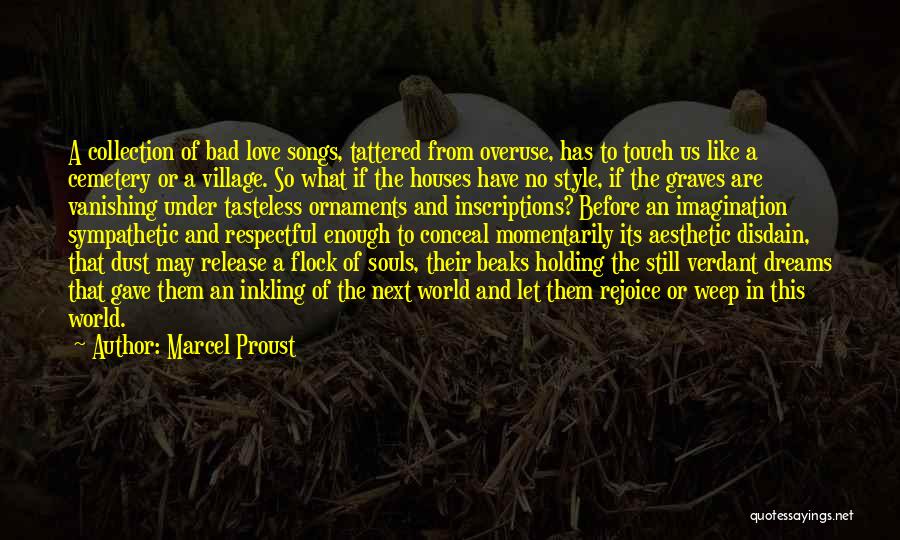 A collection of bad love songs, tattered from overuse, has to touch us like a cemetery or a village. So what if the houses have no style, if the graves are vanishing under tasteless ornaments and inscriptions? Before an imagination sympathetic and respectful enough to conceal momentarily its aesthetic disdain, that dust may release a flock of souls, their beaks holding the still verdant dreams that gave them an inkling of the next world and let them rejoice or weep in this world.

Author: Marcel Proust

quotessayings.net